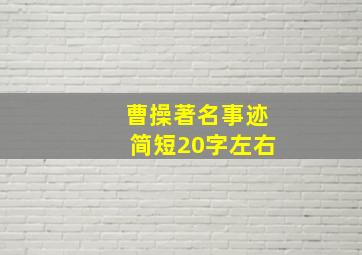 曹操著名事迹
简短20字左右